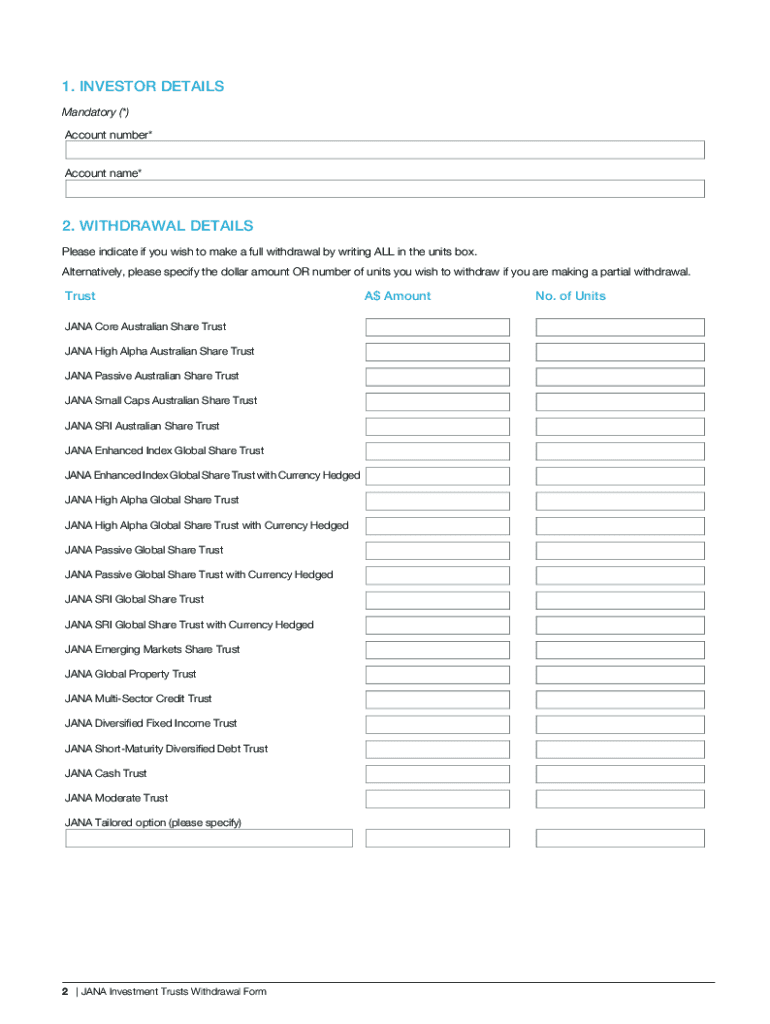 1. INVESTOR DETAILS

Mandatory (*)

Account number*

Account name*

2. WITHDRAWAL DETAILS

Please indicate if you wish to make a full withdrawal by writing ALL in the units box.

Alternatively, please specify the dollar amount OR number of units you wish to withdraw if you are making a partial withdrawal.

| Trust | A$ Amount | No. of Units |
|---|---|---|
| JANA Core Australian Share Trust | | |
| JANA High Alpha Australian Share Trust | | |
| JANA Passive Australian Share Trust | | |
| JANA Small Caps Australian Share Trust | | |
| JANA SRI Australian Share Trust | | |
| JANA Enhanced Index Global Share Trust | | |
| JANA Enhanced Index Global Share Trust with Currency Hedged | | |
| JANA High Alpha Global Share Trust | | |
| JANA High Alpha Global Share Trust with Currency Hedged | | |
| JANA Passive Global Share Trust | | |
| JANA Passive Global Share Trust with Currency Hedged | | |
| JANA SRI Global Share Trust | | |
| JANA SRI Global Share Trust with Currency Hedged | | |
| JANA Emerging Markets Share Trust | | |
| JANA Global Property Trust | | |
| JANA Multi-Sector Credit Trust | | |
| JANA Diversified Fixed Income Trust | | |
| JANA Short-Maturity Diversified Debt Trust | | |
| JANA Cash Trust | | |
| JANA Moderate Trust | | |
| JANA Tailored option (please specify) | | |

2 | JANA Investment Trusts Withdrawal Form